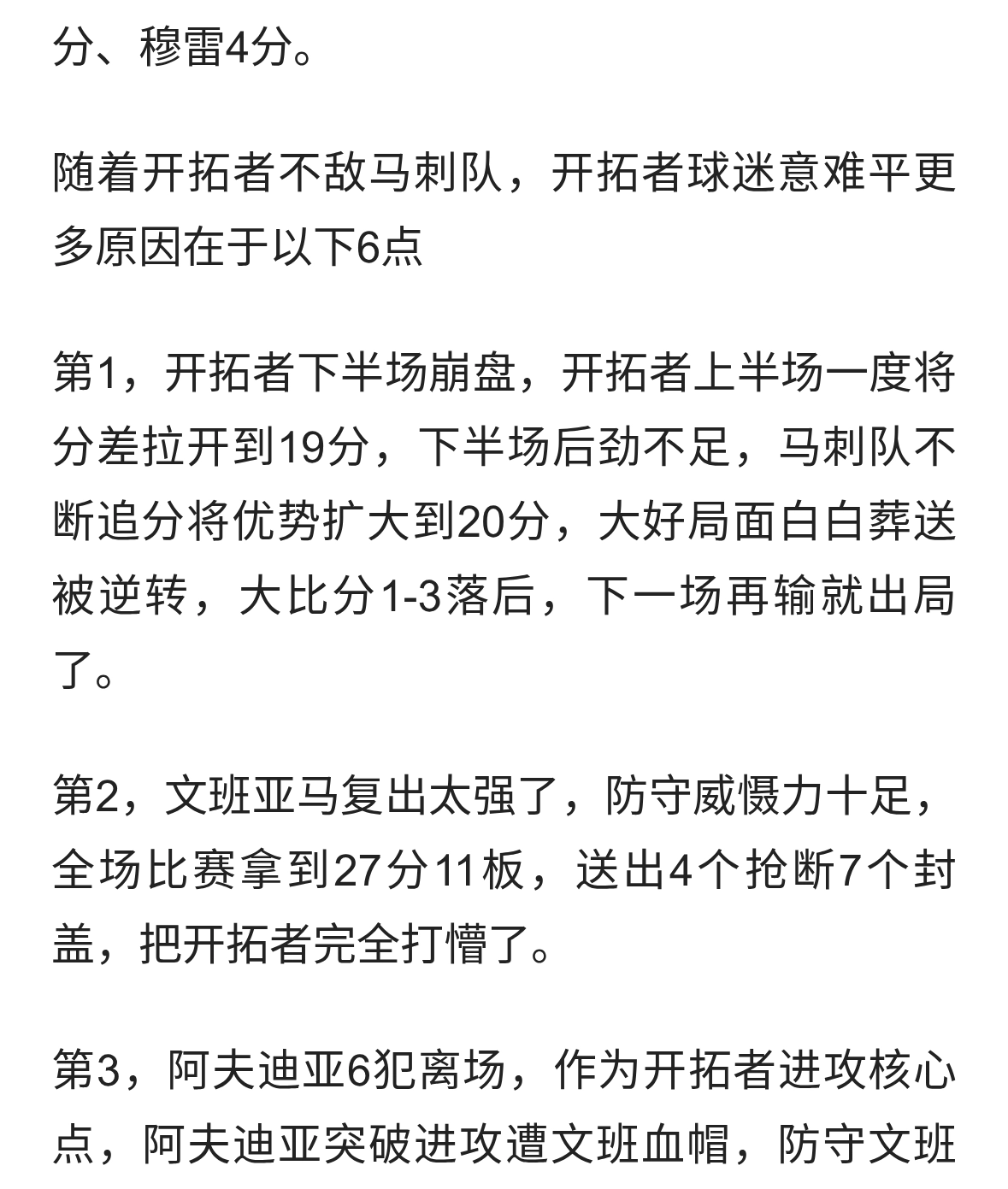 分、穆雷4分。

随着开拓者不敌马刺队，开拓者球迷意难平更多原因在于以下6点

第1，开拓者下半场崩盘，开拓者上半场一度将分差拉开到19分，下半场后劲不足，马刺队不断追分将优势扩大到20分，大好局面白白葬送被逆转，大比分1-3落后，下一场再输就出局了。

第2，文班亚马复出太强了，防守威慑力十足，全场比赛拿到27分11板，送出4个抢断7个封盖，把开拓者完全打懵了。

第3，阿夫迪亚6犯离场，作为开拓者进攻核心点，阿夫迪亚突破进攻遭文班血帽，防守文班